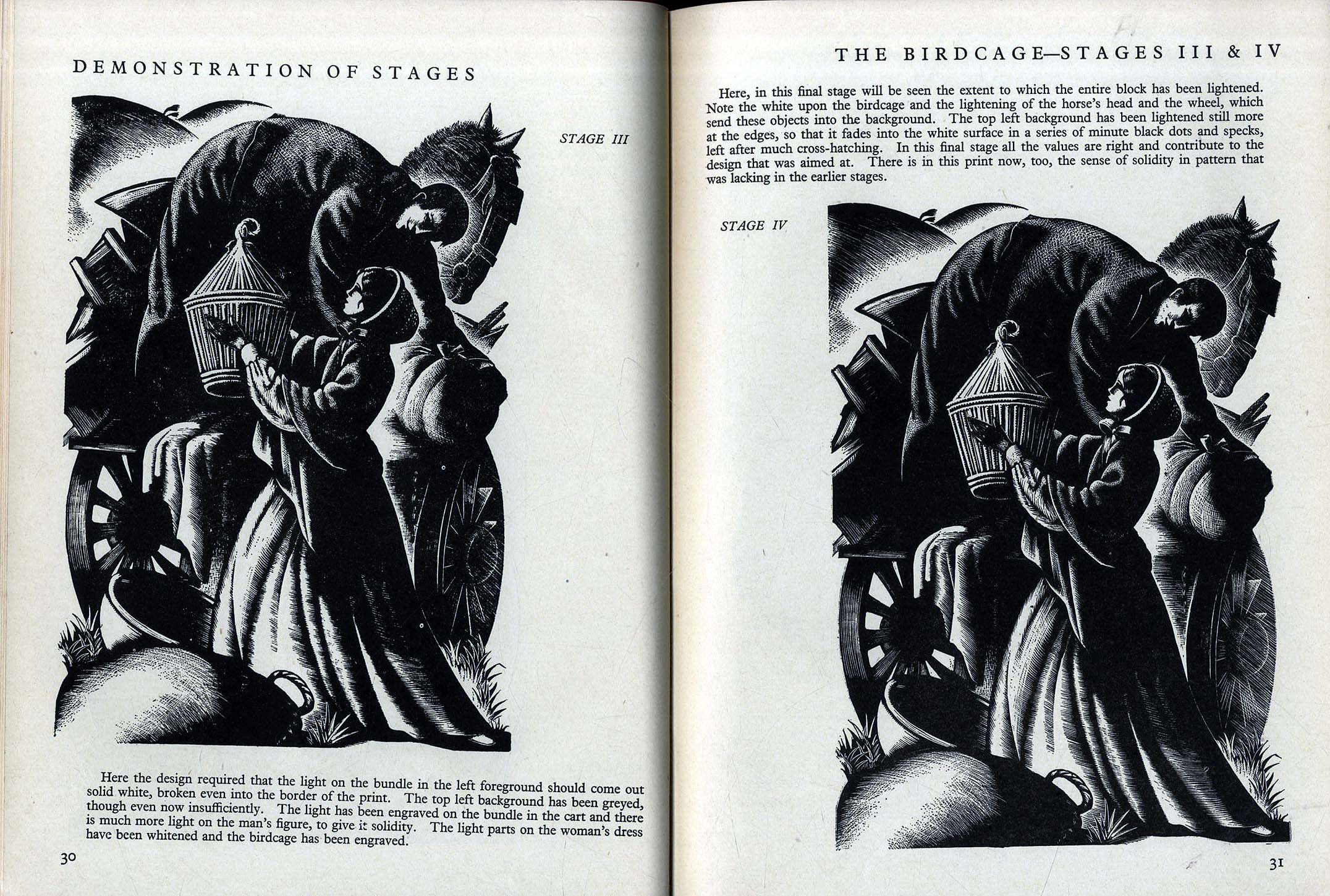 DEMONSTRATION OF STAGES

STAGE III

Here the design required that the light on the bundle in the left foreground should come out solid white, broken even into the border of the print. The top left background has been greyed, though even now insufficiently. The light has been engraved on the bundle in the cart and there is much more light on the man's figure, to give it solidity. The light parts on the woman's dress have been whitened and the birdcage has been engraved.

30

THE BIRDCAGE—STAGES III & IV

Here, in this final stage will be seen the extent to which the entire block has been lightened. Note the white upon the birdcage and the lightening of the horse's head and the wheel, which send these objects into the background. The top left background has been lightened still more at the edges, so that it fades into the white surface in a series of minute black dots and specks, left after much cross-hatching. In this final stage all the values are right and contribute to the design that was aimed at. There is in this print now, too, the sense of solidity in pattern that was lacking in the earlier stages.

STAGE IV

31